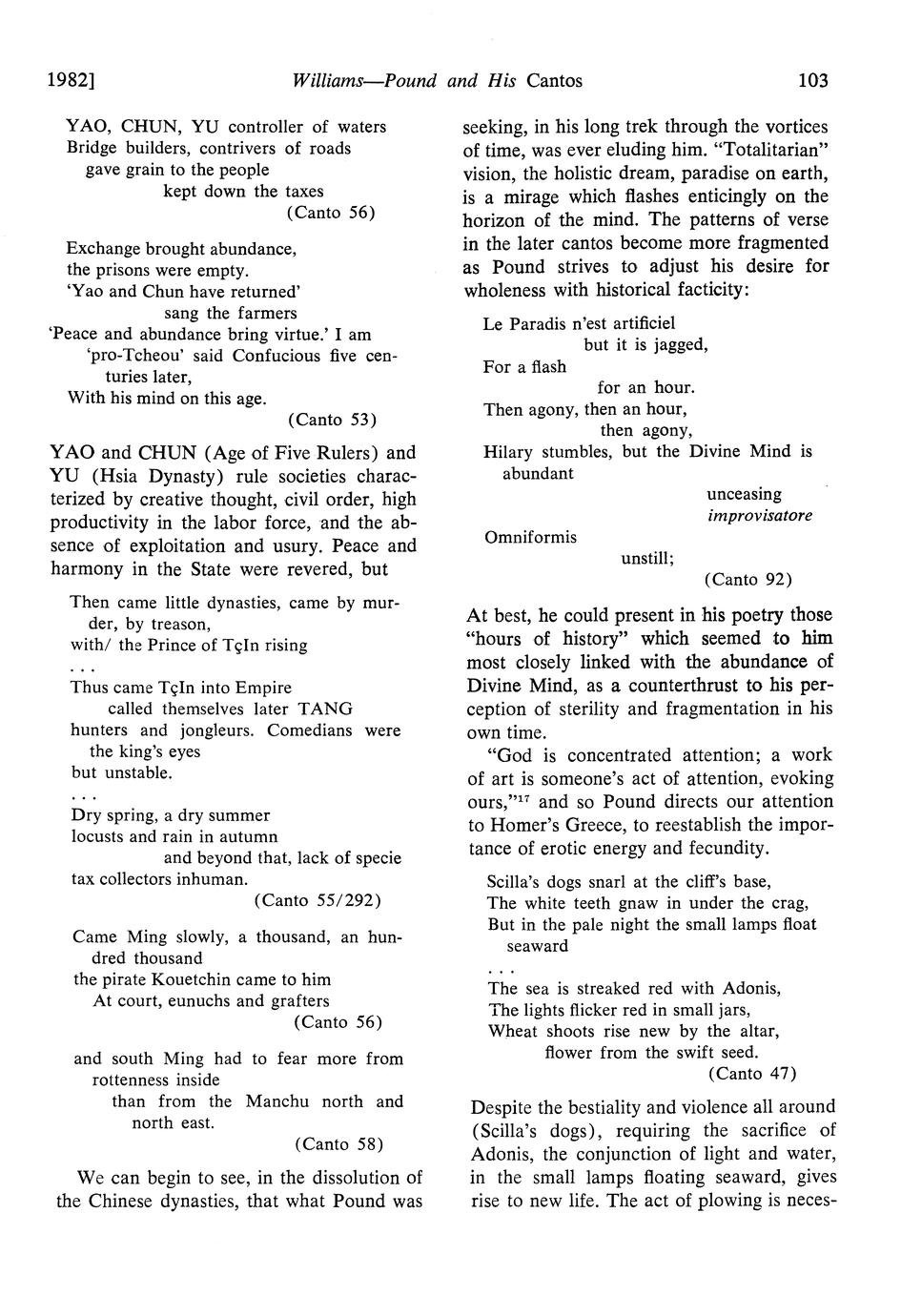 1982] Williams—Pound and His Cantos 103

YAO, CHUN, YU controller of waters
Bridge builders, contrivers of roads
gave grain to the people
kept down the taxes
(Canto 56)

Exchange brought abundance,
the prisons were empty.
'Yao and Chun have returned'
sang the farmers
'Peace and abundance bring virtue.' I am
'pro-Tcheou' said Confucious five centuries later,
With his mind on this age.
(Canto 53)

YAO and CHUN (Age of Five Rulers) and YU (Hsia Dynasty) rule societies characterized by creative thought, civil order, high productivity in the labor force, and the absence of exploitation and usury. Peace and harmony in the State were revered, but

Then came little dynasties, came by murder, by treason,
with/ the Prince of TçIn rising
. . .
Thus came TçIn into Empire
called themselves later TANG
hunters and jongleurs. Comedians were the king's eyes
but unstable.
. . .
Dry spring, a dry summer
locusts and rain in autumn
and beyond that, lack of specie
tax collectors inhuman.
(Canto 55/292)

Came Ming slowly, a thousand, an hundred thousand
the pirate Kouetchin came to him
At court, eunuchs and grafters
(Canto 56)

and south Ming had to fear more from rottenness inside
than from the Manchu north and north east.
(Canto 58)

We can begin to see, in the dissolution of the Chinese dynasties, that what Pound was seeking, in his long trek through the vortices of time, was ever eluding him. "Totalitarian" vision, the holistic dream, paradise on earth, is a mirage which flashes enticingly on the horizon of the mind. The patterns of verse in the later cantos become more fragmented as Pound strives to adjust his desire for wholeness with historical facticity:

Le Paradis n'est artificiel
but it is jagged,
For a flash
for an hour.
Then agony, then an hour,
then agony,
Hilary stumbles, but the Divine Mind is abundant
unceasing
improvisatore
Omniformis
unstill;
(Canto 92)

At best, he could present in his poetry those "hours of history" which seemed to him most closely linked with the abundance of Divine Mind, as a counterthrust to his perception of sterility and fragmentation in his own time.

"God is concentrated attention; a work of art is someone's act of attention, evoking ours,"$^{17}$ and so Pound directs our attention to Homer's Greece, to reestablish the importance of erotic energy and fecundity.

Scilla's dogs snarl at the cliff's base,
The white teeth gnaw in under the crag,
But in the pale night the small lamps float seaward
. . .
The sea is streaked red with Adonis,
The lights flicker red in small jars,
Wheat shoots rise new by the altar,
flower from the swift seed.
(Canto 47)

Despite the bestiality and violence all around (Scilla's dogs), requiring the sacrifice of Adonis, the conjunction of light and water, in the small lamps floating seaward, gives rise to new life. The act of plowing is neces-